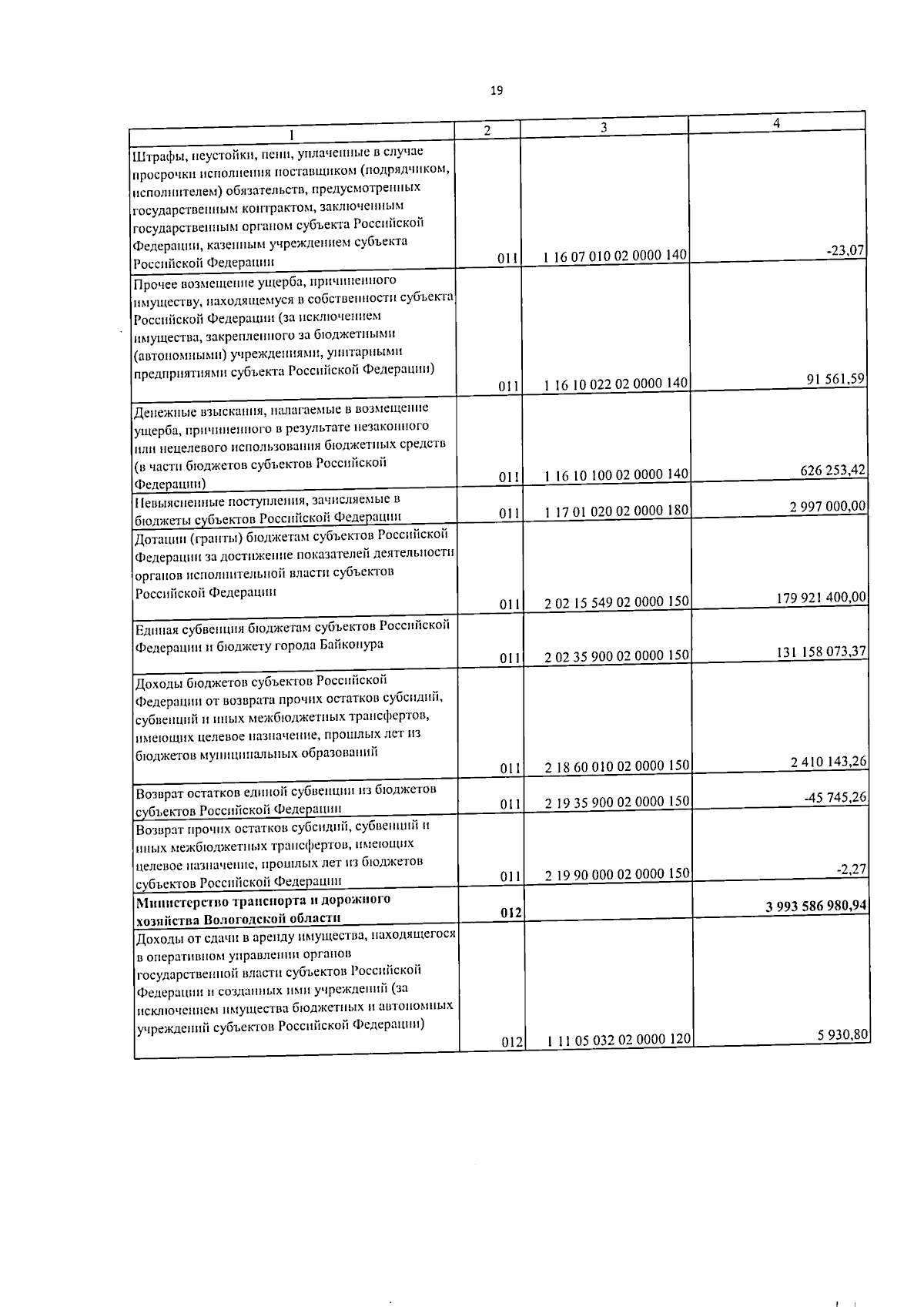 19

| 1 | 2 | 3 | 4 |
|---|---|---|---|
| Штрафы, неустойки, пени, уплаченные в случае просрочки исполнения поставщиком (подрядчиком, исполнителем) обязательств, предусмотренных государственным контрактом, заключенным государственным органом субъекта Российской Федерации, казенным учреждением субъекта Российской Федерации | 011 | 1 16 07 010 02 0000 140 | -23,07 |
| Прочее возмещение ущерба, причиненного имуществу, находящемуся в собственности субъекта Российской Федерации (за исключением имущества, закрепленного за бюджетными (автономными) учреждениями, унитарными предприятиями субъекта Российской Федерации) | 011 | 1 16 10 022 02 0000 140 | 91 561,59 |
| Денежные взыскания, налагаемые в возмещение ущерба, причиненного в результате незаконного или нецелевого использования бюджетных средств (в части бюджетов субъектов Российской Федерации) | 011 | 1 16 10 100 02 0000 140 | 626 253,42 |
| Невыясненные поступления, зачисляемые в бюджеты субъектов Российской Федерации | 011 | 1 17 01 020 02 0000 180 | 2 997 000,00 |
| Дотации (гранты) бюджетам субъектов Российской Федерации за достижение показателей деятельности органов исполнительной власти субъектов Российской Федерации | 011 | 2 02 15 549 02 0000 150 | 179 921 400,00 |
| Единая субвенция бюджетам субъектов Российской Федерации и бюджету города Байконура | 011 | 2 02 35 900 02 0000 150 | 131 158 073,37 |
| Доходы бюджетов субъектов Российской Федерации от возврата прочих остатков субсидий, субвенций и иных межбюджетных трансфертов, имеющих целевое назначение, прошлых лет из бюджетов муниципальных образований | 011 | 2 18 60 010 02 0000 150 | 2 410 143,26 |
| Возврат остатков единой субвенции из бюджетов субъектов Российской Федерации | 011 | 2 19 35 900 02 0000 150 | -45 745,26 |
| Возврат прочих остатков субсидий, субвенций и иных межбюджетных трансфертов, имеющих целевое назначение, прошлых лет из бюджетов субъектов Российской Федерации | 011 | 2 19 90 000 02 0000 150 | -2,27 |
| Министерство транспорта и дорожного хозяйства Вологодской области | 012 | | 3 993 586 980,94 |
| Доходы от сдачи в аренду имущества, находящегося в оперативном управлении органов государственной власти субъектов Российской Федерации и созданных ими учреждений (за исключением имущества бюджетных и автономных учреждений субъектов Российской Федерации) | 012 | 1 11 05 032 02 0000 120 | 5 930,80 |